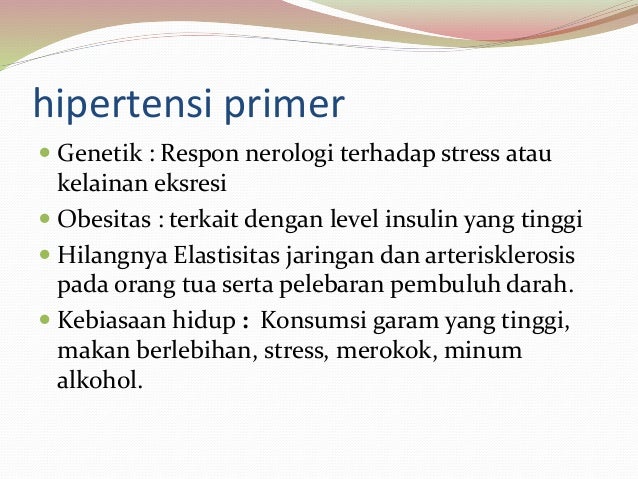 hipertensi primer

- Genetik : Respon nerologi terhadap stress atau kelainan eksresi
- Obesitas : terkait dengan level insulin yang tinggi
- Hilangnya Elastisitas jaringan dan arterisklerosis pada orang tua serta pelebaran pembuluh darah.
- Kebiasaan hidup : Konsumsi garam yang tinggi, makan berlebihan, stress, merokok, minum alkohol.